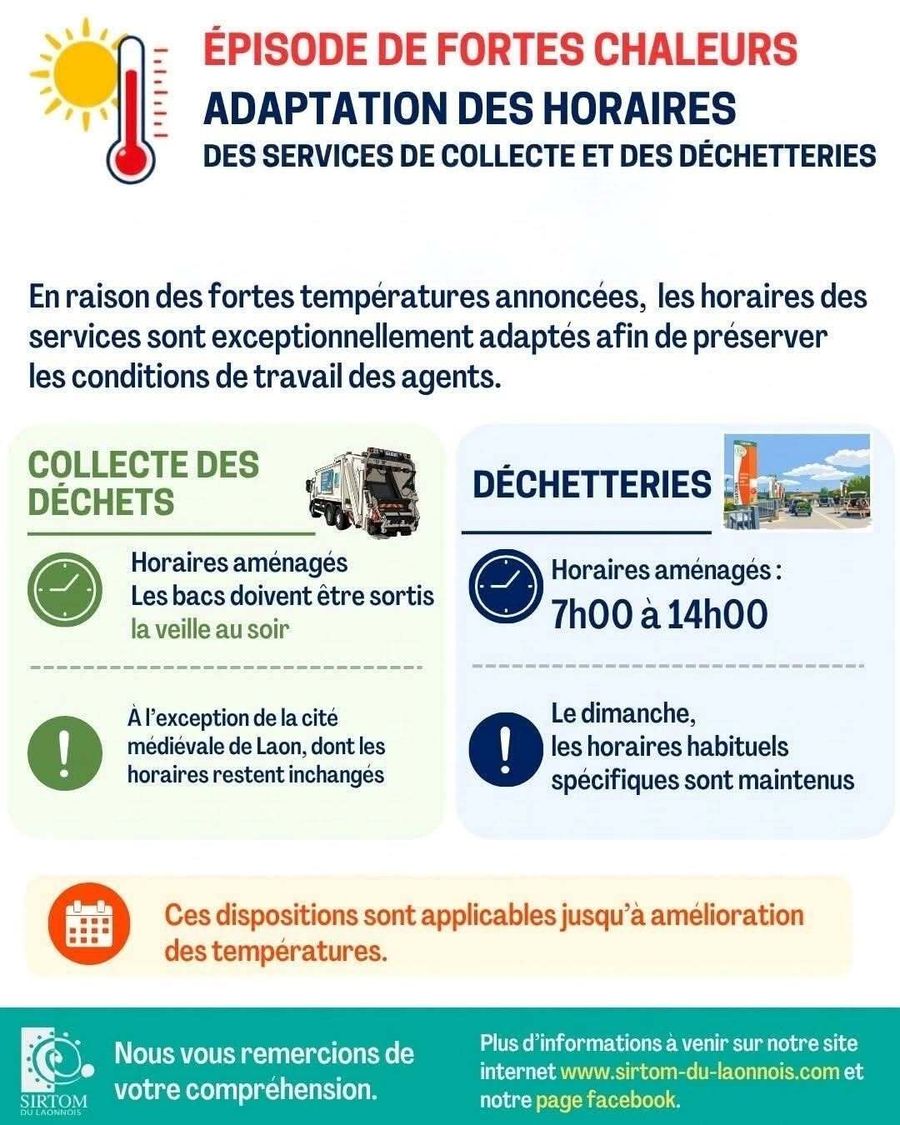 ÉPISODE DE FORTES CHALEURS
ADAPTATION DES HORAIRES
DES SERVICES DE COLLECTE ET DES DÉCHETTERIES

En raison des fortes températures annoncées, les horaires des services sont exceptionnellement adaptés afin de préserver les conditions de travail des agents.

COLLECTE DES DÉCHETS

Horaires aménagés
Les bacs doivent être sortis
la veille au soir

À l'exception de la cité médiévale de Laon, dont les horaires restent inchangés

DÉCHETTERIES

Horaires aménagés :
7h00 à 14h00

Le dimanche,
les horaires habituels
spécifiques sont maintenus

Ces dispositions sont applicables jusqu'à amélioration des températures.

SIRTOM
DU LAONNOIS

Nous vous remercions de votre compréhension.

Plus d'informations à venir sur notre site internet www.sirtom-du-laonnois.com et notre page facebook.